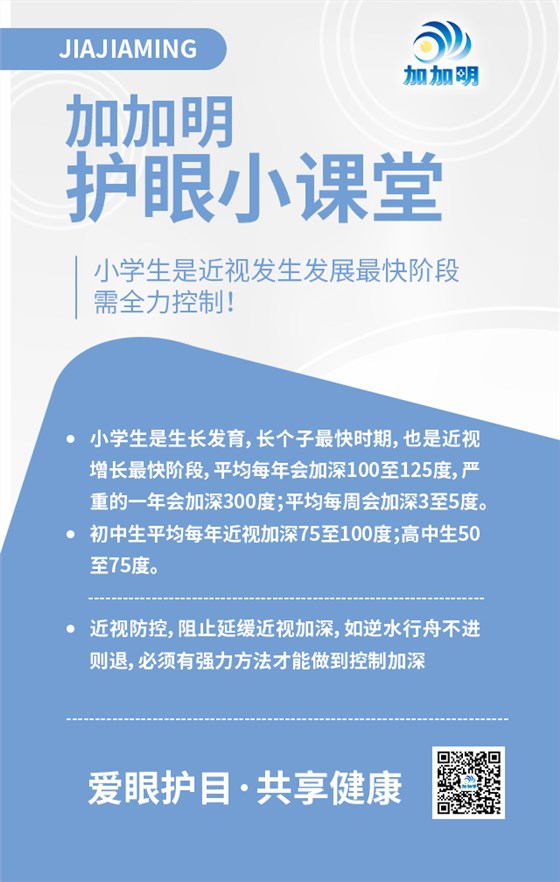 JIAJIAMING

加加明

加加明
护眼小课堂

小学生是近视发生发展最快阶段
需全力控制！

• 小学生是生长发育，长个子最快时期，也是近视增长最快阶段，平均每年会加深100至125度，严重的一年会加深300度；平均每周会加深3至5度。

• 初中生平均每年近视加深75至100度；高中生50至75度。

• 近视防控，阻止延缓近视加深，如逆水行舟不进则退，必须有强力方法才能做到控制加深

爱眼护目·共享健康